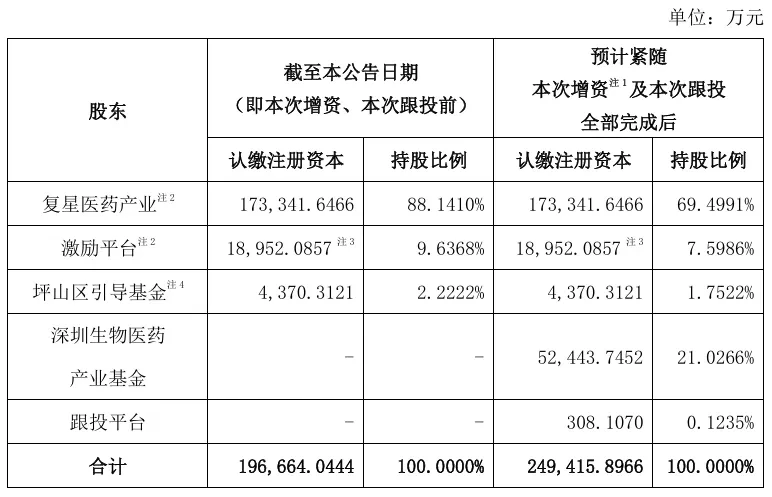 单位：万元

| 股东 | 截至本公告日期（即本次增资、本次跟投前） |  | 预计紧随本次增资$^{注1}$及本次跟投全部完成后 |  |
|---|---|---|---|---|
|  | 认缴注册资本 | 持股比例 | 认缴注册资本 | 持股比例 |
| 复星医药产业$^{注2}$ | 173，341.6466 | 88.1410% | 173，341.6466 | 69.4991% |
| 激励平台$^{注2}$ | 18，952.0857$^{注3}$ | 9.6368% | 18，952.0857$^{注3}$ | 7.5986% |
| 坪山区引导基金$^{注4}$ | 4，370.3121 | 2.2222% | 4，370.3121 | 1.7522% |
| 深圳生物医药产业基金 | - | - | 52，443.7452 | 21.0266% |
| 跟投平台 | - | - | 308.1070 | 0.1235% |
| 合计 | 196，664.0444 | 100.0000% | 249，415.8966 | 100.0000% |